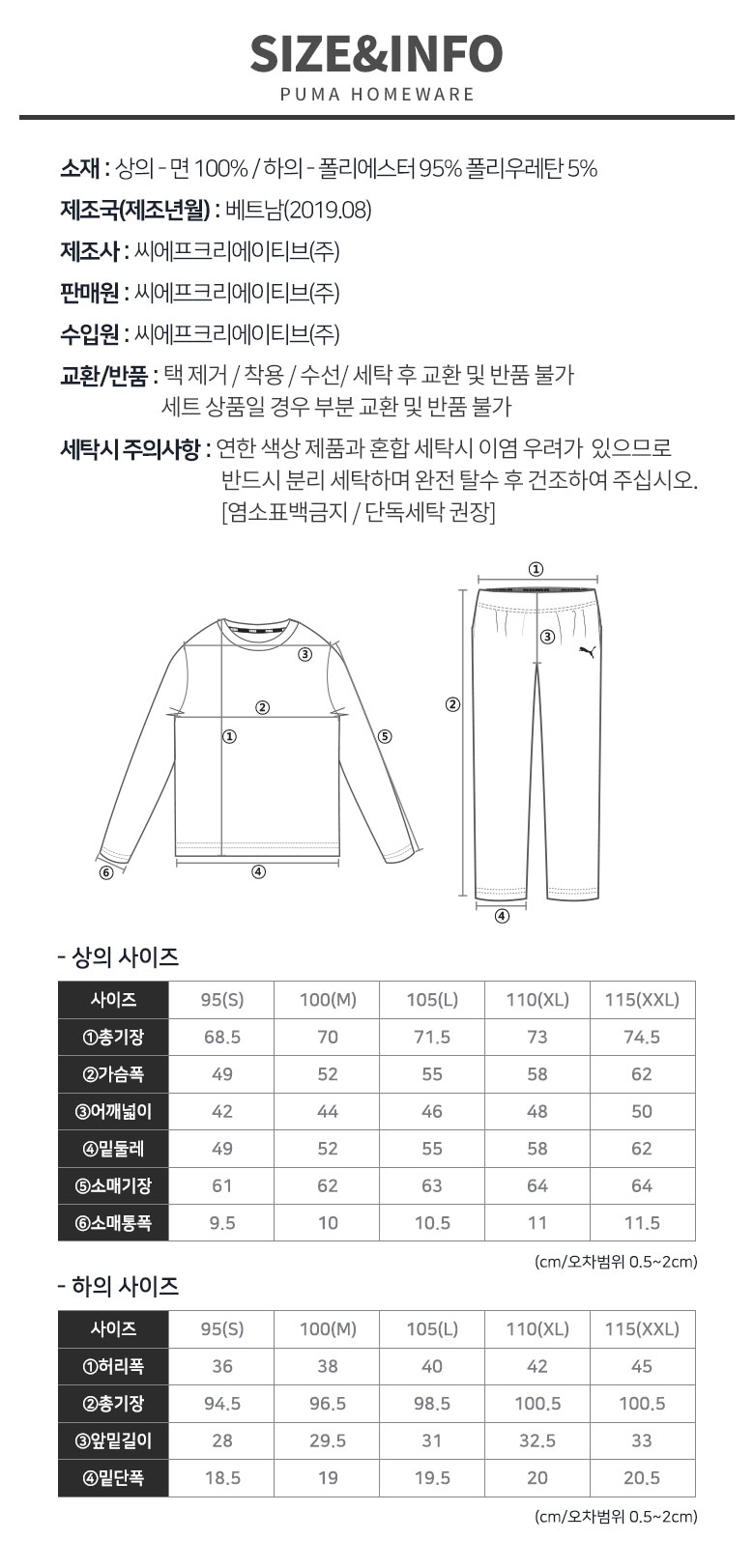 SIZE&INFO
PUMA HOMEWARE

소재 : 상의 - 면 100% / 하의 - 폴리에스터 95% 폴리우레탄 5%
제조국(제조년월) : 베트남(2019.08)
제조사 : 씨에프크리에이티브(주)
판매원 : 씨에프크리에이티브(주)
수입원 : 씨에프크리에이티브(주)
교환/반품 : 택 제거 / 착용 / 수선/ 세탁 후 교환 및 반품 불가
세트 상품일 경우 부분 교환 및 반품 불가
세탁시 주의사항 : 연한 색상 제품과 혼합 세탁시 이염 우려가 있으므로
반드시 분리 세탁하며 완전 탈수 후 건조하여 주십시오.
[염소표백금지 / 단독세탁 권장]

③
②
①
⑤
⑥
④

①
③
②
④

- 상의 사이즈

| 사이즈 | 95(S) | 100(M) | 105(L) | 110(XL) | 115(XXL) |
|---|---|---|---|---|---|
| ①총기장 | 68.5 | 70 | 71.5 | 73 | 74.5 |
| ②가슴폭 | 49 | 52 | 55 | 58 | 62 |
| ③어깨넓이 | 42 | 44 | 46 | 48 | 50 |
| ④밑둘레 | 49 | 52 | 55 | 58 | 62 |
| ⑤소매기장 | 61 | 62 | 63 | 64 | 64 |
| ⑥소매통폭 | 9.5 | 10 | 10.5 | 11 | 11.5 |

(cm/오차범위 0.5~2cm)

- 하의 사이즈

| 사이즈 | 95(S) | 100(M) | 105(L) | 110(XL) | 115(XXL) |
|---|---|---|---|---|---|
| ①허리폭 | 36 | 38 | 40 | 42 | 45 |
| ②총기장 | 94.5 | 96.5 | 98.5 | 100.5 | 100.5 |
| ③앞밑길이 | 28 | 29.5 | 31 | 32.5 | 33 |
| ④밑단폭 | 18.5 | 19 | 19.5 | 20 | 20.5 |

(cm/오차범위 0.5~2cm)